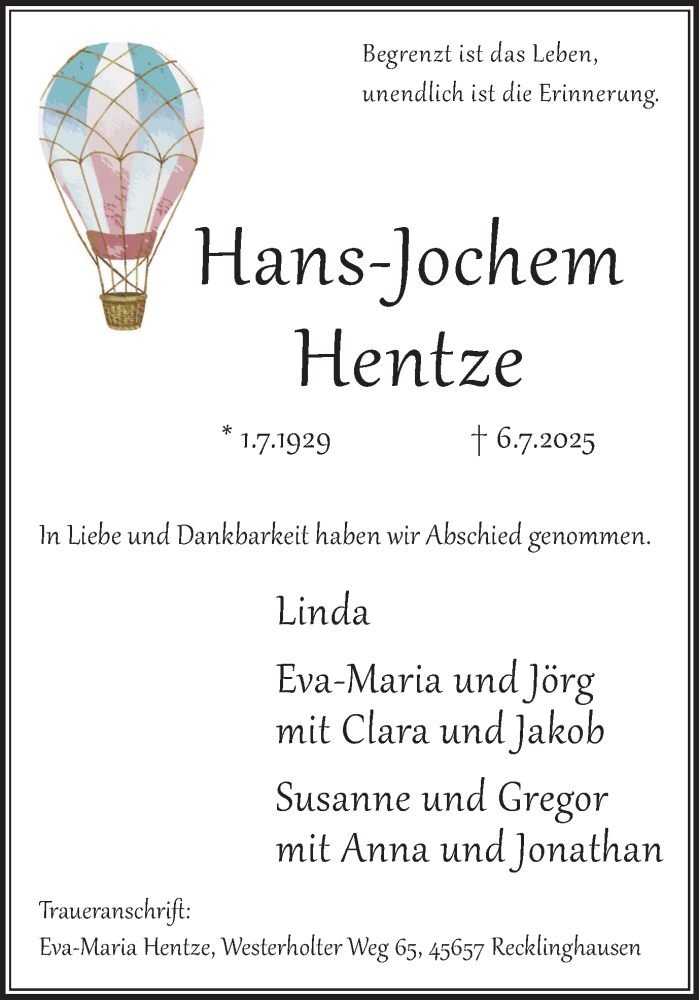 Begrenzt ist das Leben,
unendlich ist die Erinnerung.

Hans-Jochem
Hentze

* 1.7.1929 † 6.7.2025

In Liebe und Dankbarkeit haben wir Abschied genommen.

Linda

Eva-Maria und Jörg
mit Clara und Jakob

Susanne und Gregor
mit Anna und Jonathan

Traueranschrift:
Eva-Maria Hentze, Westerholter Weg 65, 45657 Recklinghausen